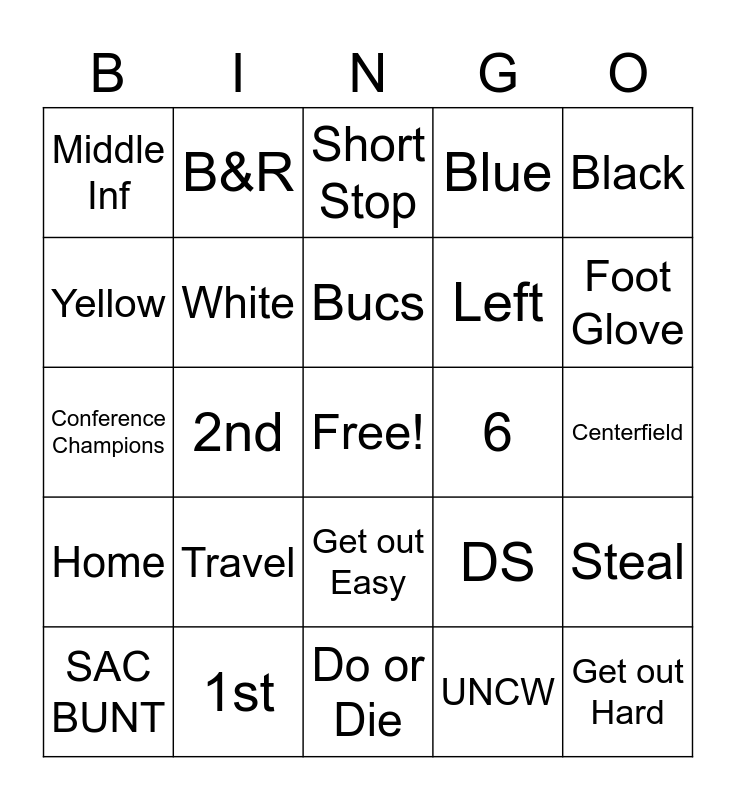 | B | I | N | G | O |
|---|---|---|---|---|
| Middle Inf | B&R | Short Stop | Blue | Black |
| Yellow | White | Bucs | Left | Foot Glove |
| Conference Champions | 2nd | Free! | 6 | Centerfield |
| Home | Travel | Get out Easy | DS | Steal |
| SAC BUNT | 1st | Do or Die | UNCW | Get out Hard |